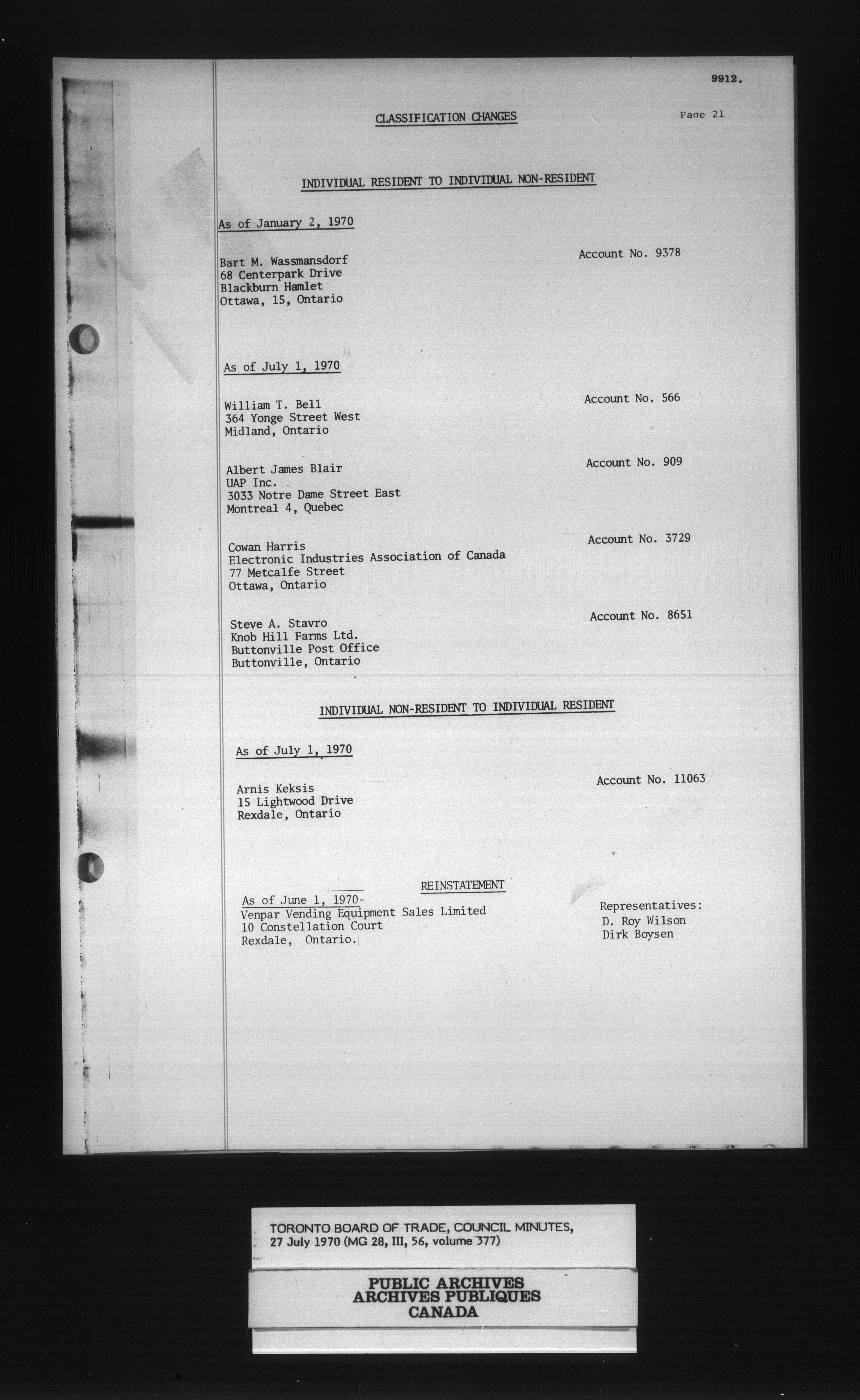 9912.

CLASSIFICATION CHANGES

Page 21

INDIVIDUAL RESIDENT TO INDIVIDUAL NON-RESIDENT

As of January 2, 1970

Bart M. Wassmansdorf
68 Centerpark Drive
Blackburn Hamlet
Ottawa, 15, Ontario

Account No. 9378

As of July 1, 1970

William T. Bell
364 Yonge Street West
Midland, Ontario

Account No. 566

Albert James Blair
UAP Inc.
3033 Notre Dame Street East
Montreal 4, Quebec

Account No. 909

Cowan Harris
Electronic Industries Association of Canada
77 Metcalfe Street
Ottawa, Ontario

Account No. 3729

Steve A. Stavro
Knob Hill Farms Ltd.
Buttonville Post Office
Buttonville, Ontario

Account No. 8651

INDIVIDUAL NON-RESIDENT TO INDIVIDUAL RESIDENT

As of July 1, 1970

Arnis Keksis
15 Lightwood Drive
Rexdale, Ontario

Account No. 11063

REINSTATEMENT

As of June 1, 1970-
Venpar Vending Equipment Sales Limited
10 Constellation Court
Rexdale, Ontario.

Representatives:
D. Roy Wilson
Dirk Boysen

TORONTO BOARD OF TRADE, COUNCIL MINUTES, 27 July 1970 (MG 28, III, 56, volume 377)

PUBLIC ARCHIVES
ARCHIVES PUBLIQUES
CANADA